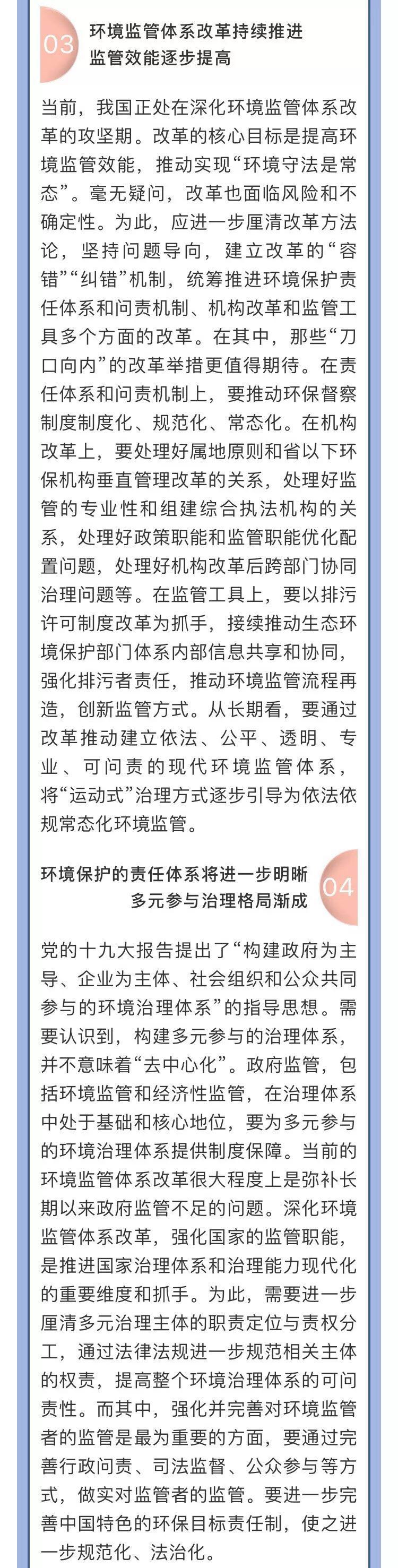 03 环境监管体系改革持续推进
监管效能逐步提高

当前，我国正处在深化环境监管体系改革的攻坚期。改革的核心目标是提高环境监管效能，推动实现“环境守法是常态”。毫无疑问，改革也面临风险和不确定性。为此，应进一步厘清改革方法论，坚持问题导向，建立改革的“容错”“纠错”机制，统筹推进环境保护责任体系和问责机制、机构改革和监管工具多个方面的改革。在其中，那些“刀口向内”的改革举措更值得期待。在责任体系和问责机制上，要推动环保督察制度制度化、规范化、常态化。在机构改革上，要处理好属地原则和省以下环保机构垂直管理改革的关系，处理好监管的专业性和组建综合执法机构的关系，处理好政策职能和监管职能优化配置问题，处理好机构改革后跨部门协同治理问题等。在监管工具上，要以排污许可制度改革为抓手，接续推动生态环境保护部门体系内部信息共享和协同，强化排污者责任，推动环境监管流程再造，创新监管方式。从长期看，要通过改革推动建立依法、公平、透明、专业、可问责的现代环境监管体系，将“运动式”治理方式逐步引导为依法依规常态化环境监管。

环境保护的责任体系将进一步明晰
多元参与治理格局渐成 04

党的十九大报告提出了“构建政府为主导、企业为主体、社会组织和公众共同参与的环境治理体系”的指导思想。需要认识到，构建多元参与的治理体系，并不意味着“去中心化”。政府监管，包括环境监管和经济性监管，在治理体系中处于基础和核心地位，要为多元参与的环境治理体系提供制度保障。当前的环境监管体系改革很大程度上是弥补长期以来政府监管不足的问题。深化环境监管体系改革，强化国家的监管职能，是推进国家治理体系和治理能力现代化的重要维度和抓手。为此，需要进一步厘清多元治理主体的职责定位与责权分工，通过法律法规进一步规范相关主体的权责，提高整个环境治理体系的可问责性。而其中，强化并完善对环境监管者的监管是最为重要的方面，要通过完善行政问责、司法监督、公众参与等方式，做实对监管者的监管。要进一步完善中国特色的环保目标责任制，使之进一步规范化、法治化。